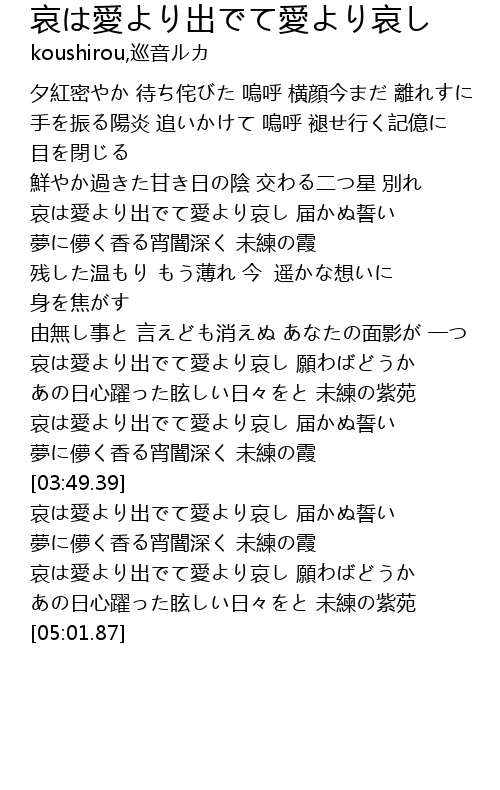 哀は愛より出でて愛より哀し
koushirou,巡音ルカ

夕紅密やか 待ち侘びた 嗚呼 横顔今まだ 離れすに
手を振る陽炎 追いかけて 嗚呼 褪せ行く記憶に
目を閉じる
鮮やか過きた甘き日の陰 交わる二つ星 別れ
哀は愛より出でて愛より哀し 届かぬ誓い
夢に儚く香る宵闇深く 未練の霞
残した温もり もう薄れ 今 遥かな想いに
身を焦がす
由無し事と 言えども消えぬ あなたの面影が 一つ
哀は愛より出でて愛より哀し 願わばどうか
あの日心躍った眩しい日々をと 未練の紫苑
哀は愛より出でて愛より哀し 届かぬ誓い
夢に儚く香る宵闇深く 未練の霞
[03:49.39]
哀は愛より出でて愛より哀し 届かぬ誓い
夢に儚く香る宵闇深く 未練の霞
哀は愛より出でて愛より哀し 願わばどうか
あの日心躍った眩しい日々をと 未練の紫苑
[05:01.87]